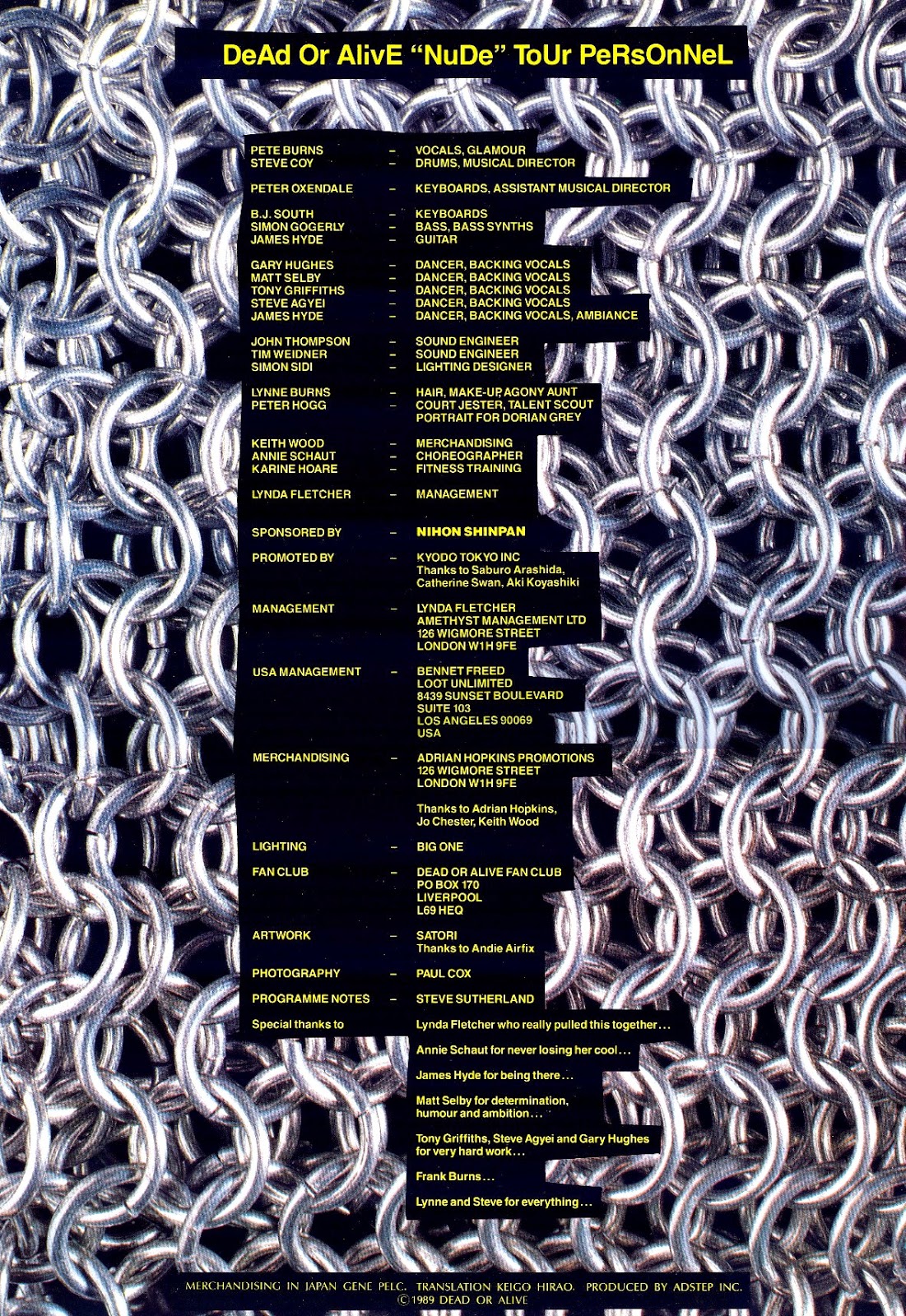 DeAd Or AlivE "NuDe" ToUr PeRsOnNeL

PETE BURNS - VOCALS, GLAMOUR
STEVE COY - DRUMS, MUSICAL DIRECTOR

PETER OXENDALE - KEYBOARDS, ASSISTANT MUSICAL DIRECTOR

B.J. SOUTH - KEYBOARDS
SIMON GOGERLY - BASS, BASS SYNTHS
JAMES HYDE - GUITAR

GARY HUGHES - DANCER, BACKING VOCALS
MATT SELBY - DANCER, BACKING VOCALS
TONY GRIFFITHS - DANCER, BACKING VOCALS
STEVE AGYEI - DANCER, BACKING VOCALS
JAMES HYDE - DANCER, BACKING VOCALS, AMBIANCE

JOHN THOMPSON - SOUND ENGINEER
TIM WEIDNER - SOUND ENGINEER
SIMON SIDI - LIGHTING DESIGNER

LYNNE BURNS - HAIR, MAKE-UP, AGONY AUNT
PETER HOGG - COURT JESTER, TALENT SCOUT
PORTRAIT FOR DORIAN GREY

KEITH WOOD - MERCHANDISING
ANNIE SCHAUT - CHOREOGRAPHER
KARINE HOARE - FITNESS TRAINING

LYNDA FLETCHER - MANAGEMENT

SPONSORED BY - NIHON SHINPAN

PROMOTED BY - KYODO TOKYO INC
Thanks to Saburo Arashida,
Catherine Swan, Aki Koyashiki

MANAGEMENT - LYNDA FLETCHER
AMETHYST MANAGEMENT LTD
126 WIGMORE STREET
LONDON W1H 9FE

USA MANAGEMENT - BENNET FREED
LOOT UNLIMITED
8439 SUNSET BOULEVARD
SUITE 103
LOS ANGELES 90069
USA

MERCHANDISING - ADRIAN HOPKINS PROMOTIONS
126 WIGMORE STREET
LONDON W1H 9FE

Thanks to Adrian Hopkins,
Jo Chester, Keith Wood

LIGHTING - BIG ONE

FAN CLUB - DEAD OR ALIVE FAN CLUB
PO BOX 170
LIVERPOOL
L69 HEQ

ARTWORK - SATORI
Thanks to Andie Airfix

PHOTOGRAPHY - PAUL COX

PROGRAMME NOTES - STEVE SUTHERLAND

Special thanks to Lynda Fletcher who really pulled this together...

Annie Schaut for never losing her cool...

James Hyde for being there...

Matt Selby for determination, humour and ambition...

Tony Griffiths, Steve Agyei and Gary Hughes for very hard work...

Frank Burns...

Lynne and Steve for everything...

MERCHANDISING IN JAPAN GENE PELC. TRANSLATION KEIGO HIRAO. PRODUCED BY ADSTEP INC.
© 1989 DEAD OR ALIVE